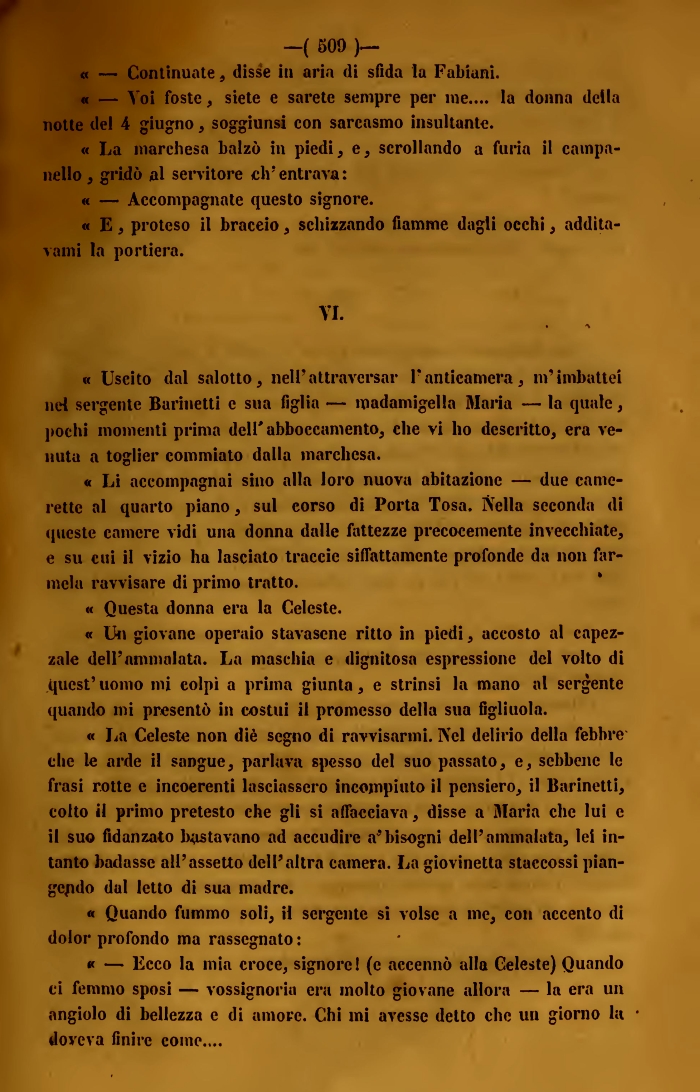 —( 509 )—

« — Continuate, disse in aria di sfida la Fabiani.

« — Voi foste, siete e sarete sempre per me.... la donna della notte del 4 giugno, soggiunsi con sarcasmo insultante.

« La marchesa balzò in piedi, e, scrollando a furia il campanello, gridò al servitore ch'entrava:

« — Accompagnate questo signore.

« E, proteso il braccio, schizzando fiamme dagli occhi, additavami la portiera.

VI.

« Uscito dal salotto, nell'attraversar l'anticamera, m'imbattei nel sergente Barinetti e sua figlia — madamigella Maria — la quale, pochi momenti prima dell'abboccamento, che vi ho descritto, era venuta a toglier commiato dalla marchesa.

« Li accompagnai sino alla loro nuova abitazione — due camerette al quarto piano, sul corso di Porta Tosa. Nella seconda di queste camere vidi una donna dalle fattezze precocemente invecchiate, e su cui il vizio ha lasciato traccie siffattamente profonde da non farmela ravvisare di primo tratto.

« Questa donna era la Celeste.

« Un giovane operaio stavasene ritto in piedi, accosto al capezzale dell'ammalata. La maschia e dignitosa espressione del volto di quest'uomo mi colpì a prima giunta, e strinsi la mano al sergente quando mi presentò in costui il promesso della sua figliuola.

« La Celeste non diè segno di ravvisarmi. Nel delirio della febbre che le arde il sangue, parlava spesso del suo passato, e, sebbene le frasi rotte e incoerenti lasciassero incompiuto il pensiero, il Barinetti, colto il primo pretesto che gli si affacciava, disse a Maria che lui e il suo fidanzato bastavano ad accudire a'bisogni dell'ammalata, lei intanto badasse all'assetto dell'altra camera. La giovinetta staccossi piangendo dal letto di sua madre.

« Quando fummo soli, il sergente si volse a me, con accento di dolor profondo ma rassegnato:

« — Ecco la mia croce, signore! (e accennò alla Celeste) Quando ci femmo sposi — vossignoria era molto giovane allora — la era un angiolo di bellezza e di amore. Chi mi avesse detto che un giorno la doveva finire come....